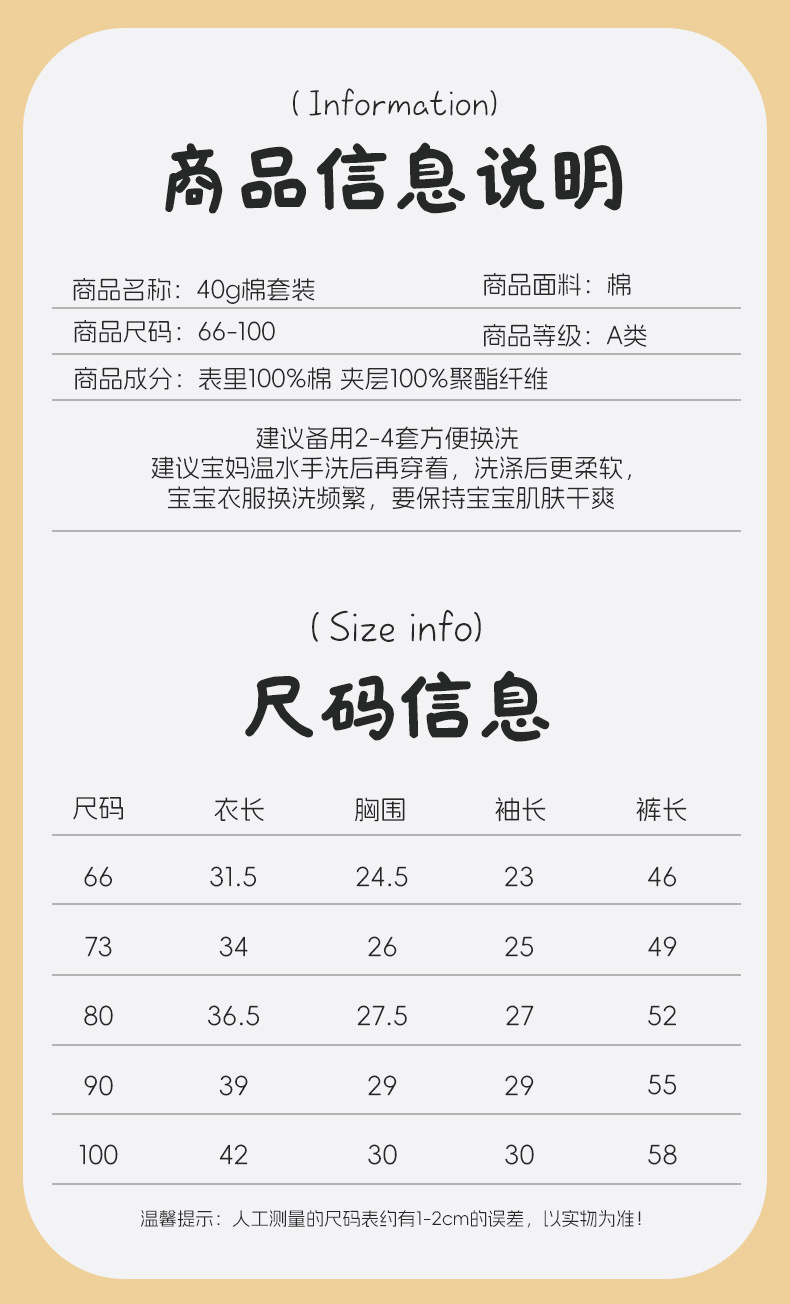 ( Information)

商品信息说明

商品名称：40g棉套装 商品面料：棉
商品尺码：66-100 商品等级：A类
商品成分：表里100%棉 夹层100%聚酯纤维

建议备用2-4套方便换洗
建议宝妈温水手洗后再穿着，洗涤后更柔软，
宝宝衣服换洗频繁，要保持宝宝肌肤干爽

( Size info)

尺码信息

| 尺码 | 衣长 | 胸围 | 袖长 | 裤长 |
|---|---|---|---|---|
| 66 | 31.5 | 24.5 | 23 | 46 |
| 73 | 34 | 26 | 25 | 49 |
| 80 | 36.5 | 27.5 | 27 | 52 |
| 90 | 39 | 29 | 29 | 55 |
| 100 | 42 | 30 | 30 | 58 |

温馨提示：人工测量的尺码表约有1-2cm的误差，以实物为准！